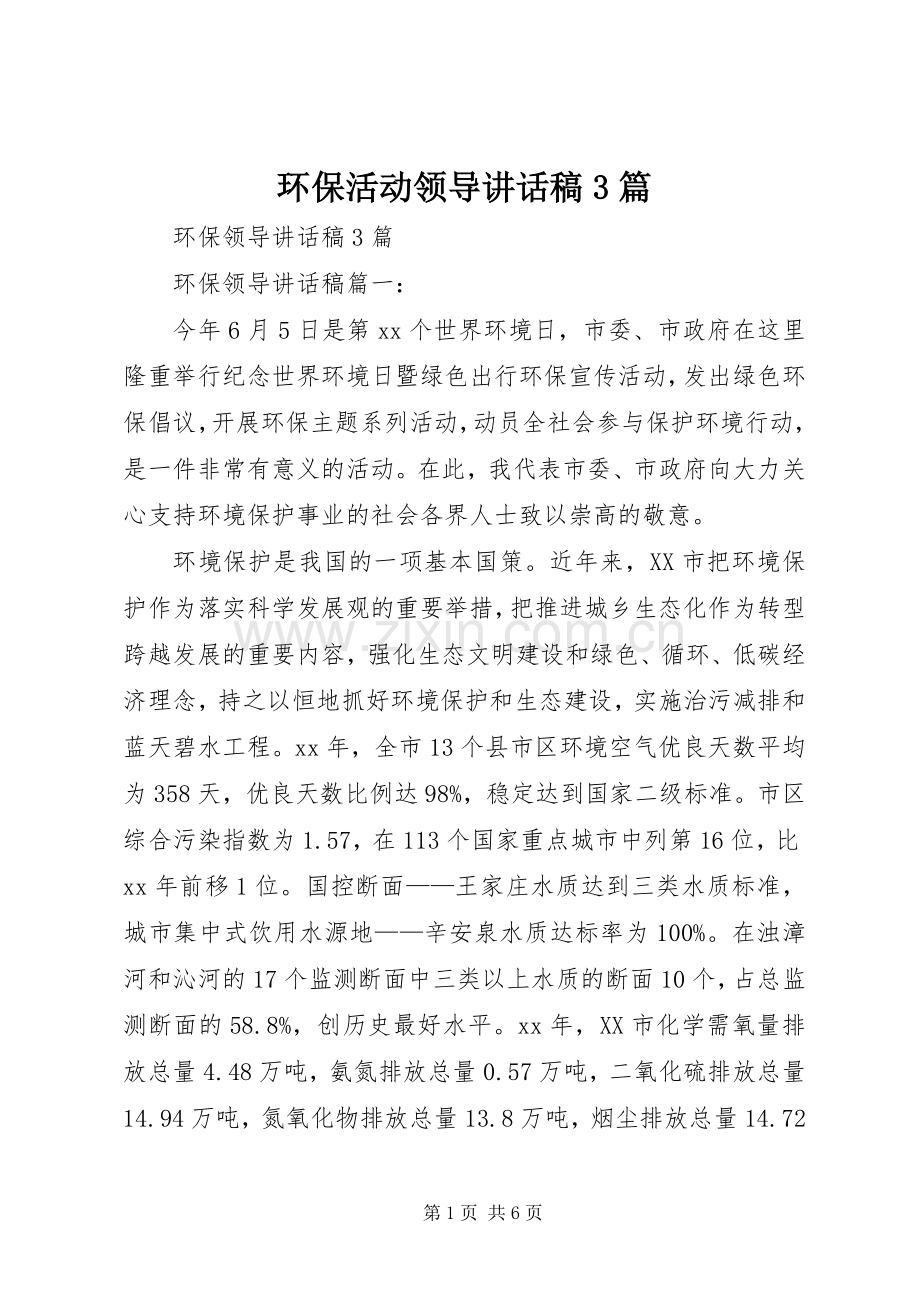 环保活动领导讲话稿3篇

环保领导讲话稿3篇

环保领导讲话稿篇一：

今年6月5日是第xx个世界环境日，市委、市政府在这里隆重举行纪念世界环境日暨绿色出行环保宣传活动，发出绿色环保倡议，开展环保主题系列活动，动员全社会参与保护环境行动，是一件非常有意义的活动。在此，我代表市委、市政府向大力关心支持环境保护事业的社会各界人士致以崇高的敬意。

环境保护是我国的一项基本国策。近年来，XX市把环境保护作为落实科学发展观的重要举措，把推进城乡生态化作为转型跨越发展的重要内容，强化生态文明建设和绿色、循环、低碳经济理念，持之以恒地抓好环境保护和生态建设，实施治污减排和蓝天碧水工程。xx年，全市13个县市区环境空气优良天数平均为358天，优良天数比例达98%，稳定达到国家二级标准。市区综合污染指数为1.57，在113个国家重点城市中列第16位，比xx年前移1位。国控断面——王家庄水质达到三类水质标准，城市集中式饮用水源地——辛安泉水质达标率为100%。在浊漳河和沁河的17个监测断面中三类以上水质的断面10个，占总监测断面的58.8%，创历史最好水平。xx年，XX市化学需氧量排放总量4.48万吨，氨氮排放总量0.57万吨，二氧化硫排放总量14.94万吨，氮氧化物排放总量13.8万吨，烟尘排放总量14.72

第1页 共6页

www.zixin.com.cn